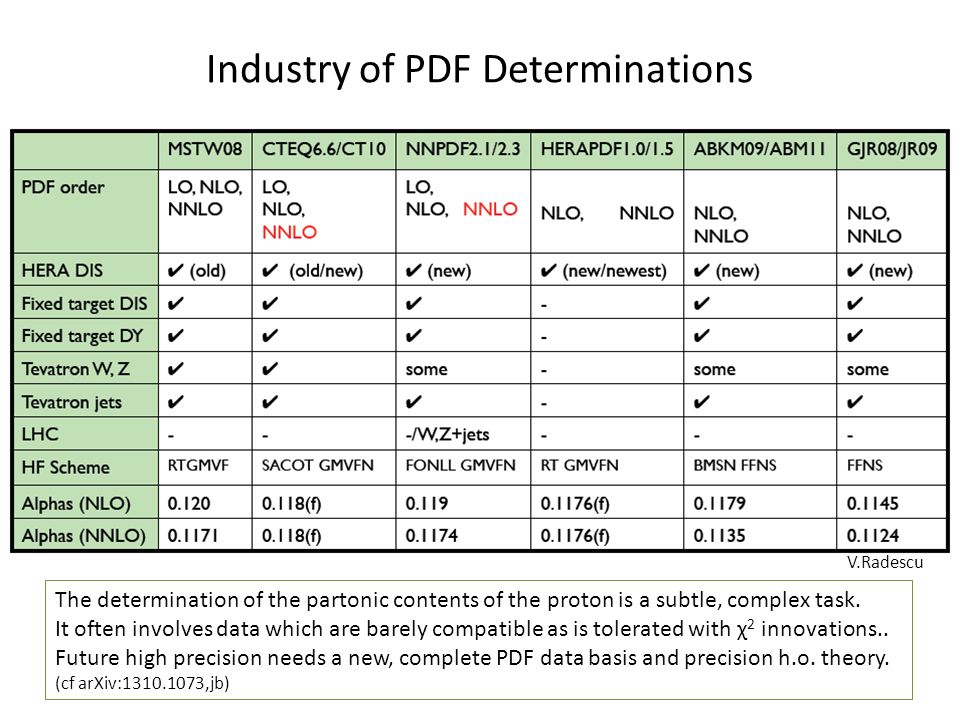 Industry of PDF Determinations

| | MSTW08 | CTEQ6.6/CT10 | NNPDF2.1/2.3 | HERAPDF1.0/1.5 | ABKM09/ABM11 | GJR08/JR09 |
|---|---|---|---|---|---|---|
| PDF order | LO, NLO, NNLO | LO, NLO, NNLO | LO, NLO, NNLO | NLO, NNLO | NLO, NNLO | NLO, NNLO |
| HERA DIS | ✔ (old) | ✔ (old/new) | ✔ (new) | ✔ (new/newest) | ✔ (new) | ✔ (new) |
| Fixed target DIS | ✔ | ✔ | ✔ | - | ✔ | ✔ |
| Fixed target DY | ✔ | ✔ | ✔ | - | ✔ | ✔ |
| Tevatron W, Z | ✔ | ✔ | some | - | some | some |
| Tevatron jets | ✔ | ✔ | ✔ | - | ✔ | ✔ |
| LHC | - | - | -/W,Z+jets | - | - | - |
| HF Scheme | RTGMVF | SACOT GMVFN | FONLL GMVFN | RT GMVFN | BMSN FFNS | FFNS |
| Alphas (NLO) | 0.120 | 0.118(f) | 0.119 | 0.1176(f) | 0.1179 | 0.1145 |
| Alphas (NNLO) | 0.1171 | 0.118(f) | 0.1174 | 0.1176(f) | 0.1135 | 0.1124 |

V.Radescu

The determination of the partonic contents of the proton is a subtle, complex task.
It often involves data which are barely compatible as is tolerated with $\chi^2$ innovations..
Future high precision needs a new, complete PDF data basis and precision h.o. theory.
(cf arXiv:1310.1073,jb)